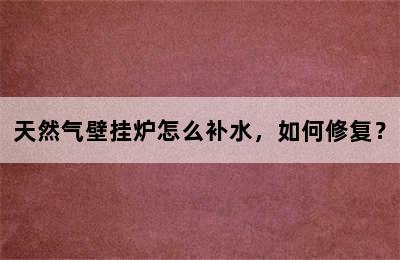 天然气壁挂炉怎么补水，如何修复？